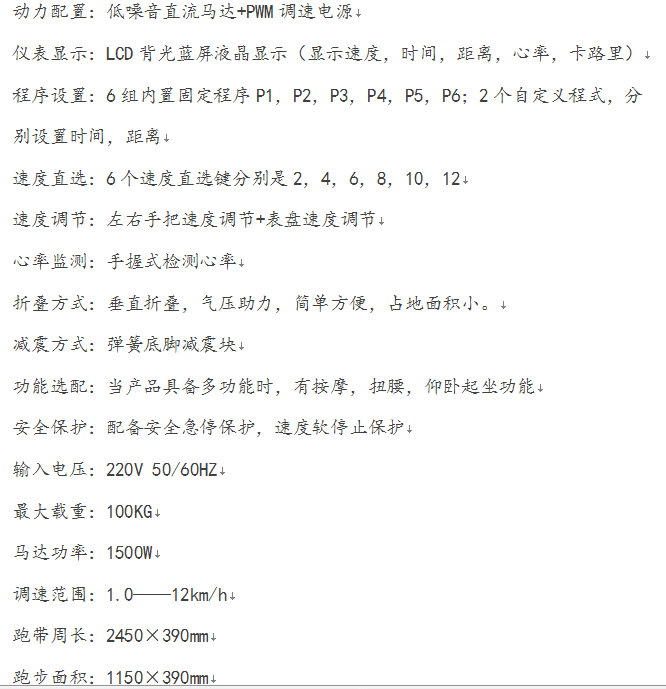 动力配置：低噪音直流马达+PWM 调速电源

仪表显示：LCD 背光蓝屏液晶显示（显示速度，时间，距离，心率，卡路里）

程序设置：6 组内置固定程序 P1，P2，P3，P4，P5，P6；2 个自定义程式，分别设置时间，距离

速度直选：6 个速度直选键分别是 2，4，6，8，10，12

速度调节：左右手把速度调节+表盘速度调节

心率监测：手握式检测心率

折叠方式：垂直折叠，气压助力，简单方便，占地面积小。

减震方式：弹簧底脚减震块

功能选配：当产品具备多功能时，有按摩，扭腰，仰卧起坐功能

安全保护：配备安全急停保护，速度软停止保护

输入电压：220V 50/60HZ

最大载重：100KG

马达功率：1500W

调速范围：1.0——12km/h

跑带周长：2450×390mm

跑步面积：1150×390mm